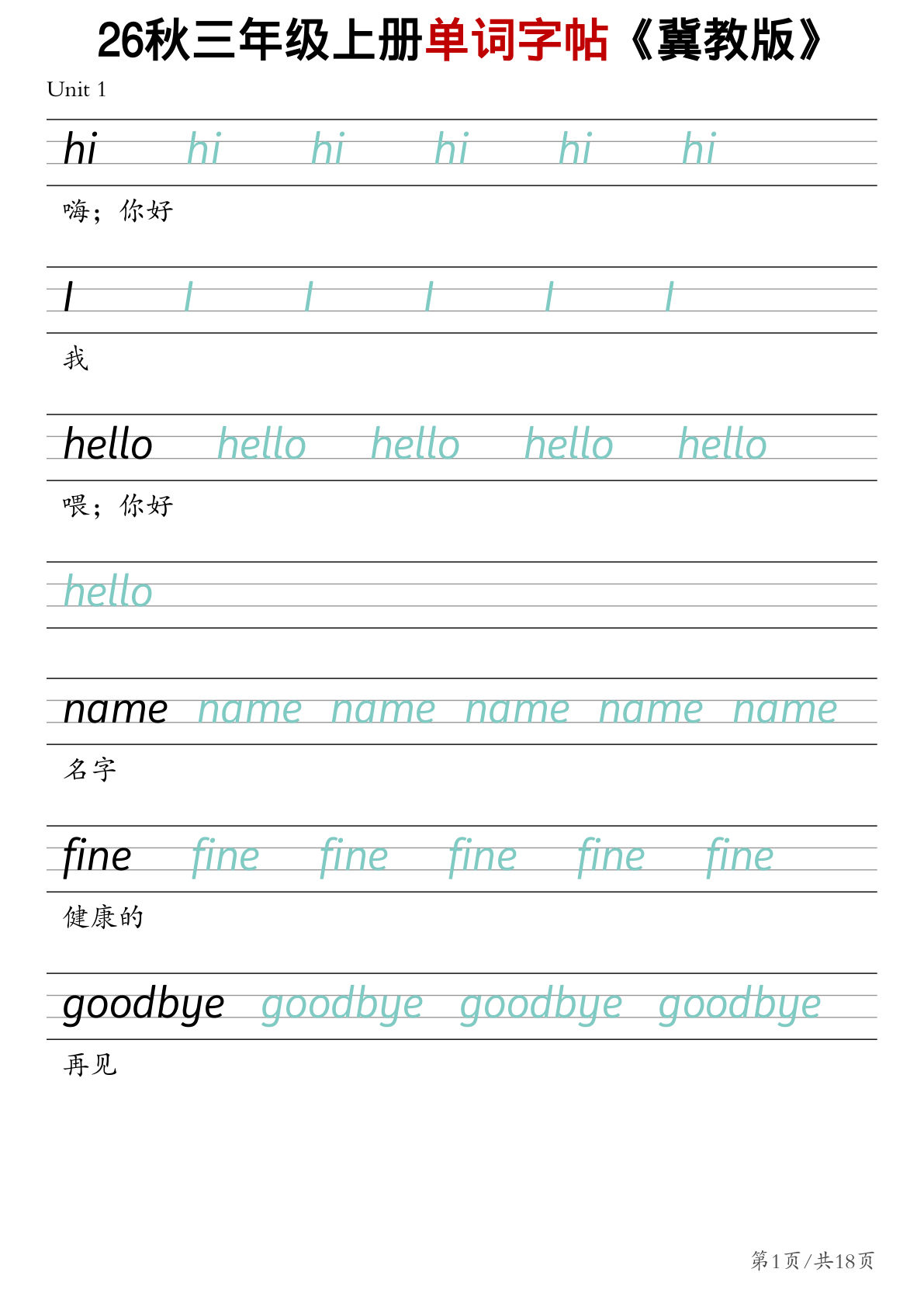 26秋三年级上册单词字帖《冀教版》

Unit 1

hi hi hi hi hi hi

嗨；你好

I I I I I I

我

hello hello hello hello hello

喂；你好

hello

name name name name name name

名字

fine fine fine fine fine fine

健康的

goodbye goodbye goodbye goodbye

再见

第1页/共18页